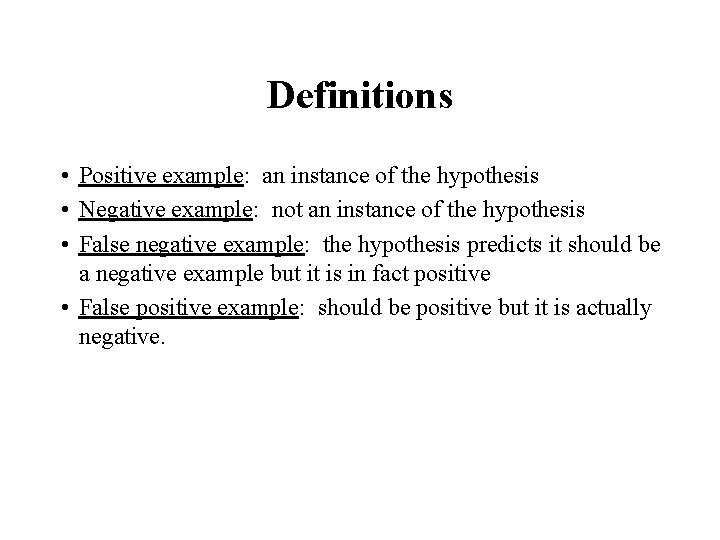 Definitions

• Positive example: an instance of the hypothesis
• Negative example: not an instance of the hypothesis
• False negative example: the hypothesis predicts it should be a negative example but it is in fact positive
• False positive example: should be positive but it is actually negative.